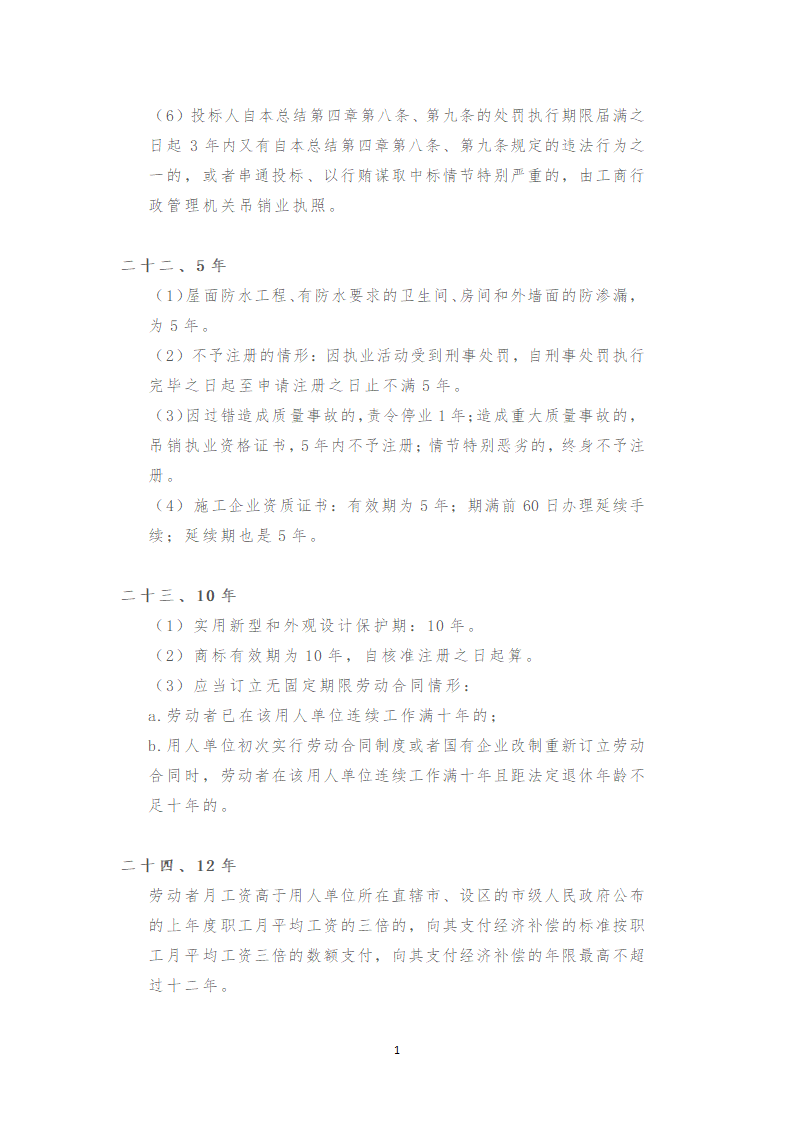 （6）投标人自本总结第四章第八条、第九条的处罚执行期限届满之日起 3 年内又有自本总结第四章第八条、第九条规定的违法行为之一的，或者串通投标、以行贿谋取中标情节特别严重的，由工商行政管理机关吊销业执照。

二十二、5 年

（1）屋面防水工程、有防水要求的卫生间、房间和外墙面的防渗漏，为 5 年。

（2）不予注册的情形：因执业活动受到刑事处罚，自刑事处罚执行完毕之日起至申请注册之日止不满 5 年。

（3）因过错造成质量事故的，责令停业 1 年；造成重大质量事故的，吊销执业资格证书，5 年内不予注册；情节特别恶劣的，终身不予注册。

（4）施工企业资质证书：有效期为 5 年；期满前 60 日办理延续手续；延续期也是 5 年。

二十三、10 年

（1）实用新型和外观设计保护期：10 年。

（2）商标有效期为 10 年，自核准注册之日起算。

（3）应当订立无固定期限劳动合同情形：

a.劳动者已在该用人单位连续工作满十年的；

b.用人单位初次实行劳动合同制度或者国有企业改制重新订立劳动合同时，劳动者在该用人单位连续工作满十年且距法定退休年龄不足十年的。

二十四、12 年

劳动者月工资高于用人单位所在直辖市、设区的市级人民政府公布的上年度职工月平均工资的三倍的，向其支付经济补偿的标准按职工月平均工资三倍的数额支付，向其支付经济补偿的年限最高不超过十二年。

1